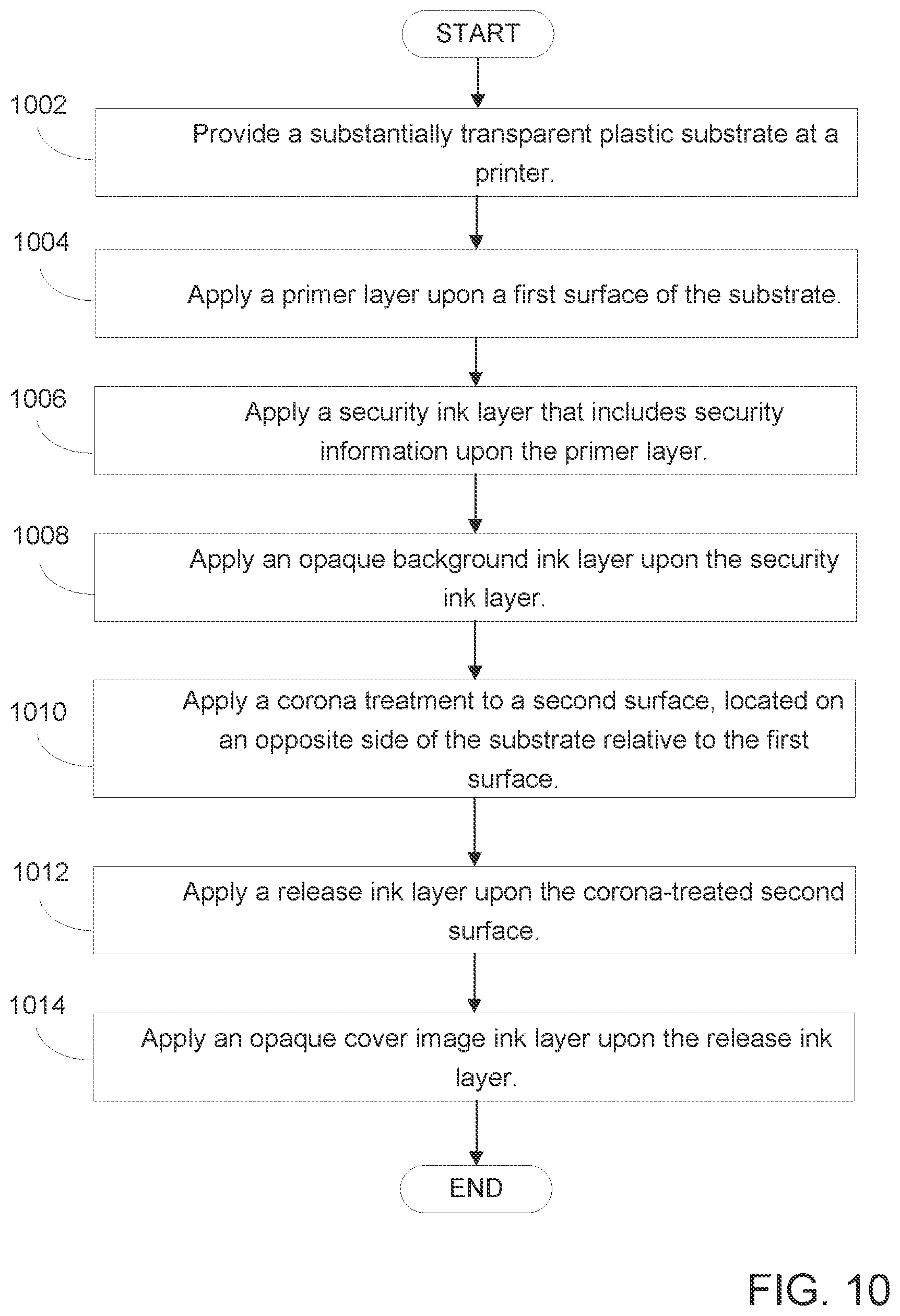 START

1002

Provide a substantially transparent plastic substrate at a printer.

1004

Apply a primer layer upon a first surface of the substrate.

1006

Apply a security ink layer that includes security information upon the primer layer.

1008

Apply an opaque background ink layer upon the security ink layer.

1010

Apply a corona treatment to a second surface, located on an opposite side of the substrate relative to the first surface.

1012

Apply a release ink layer upon the corona-treated second surface.

1014

Apply an opaque cover image ink layer upon the release ink layer.

END

FIG. 10